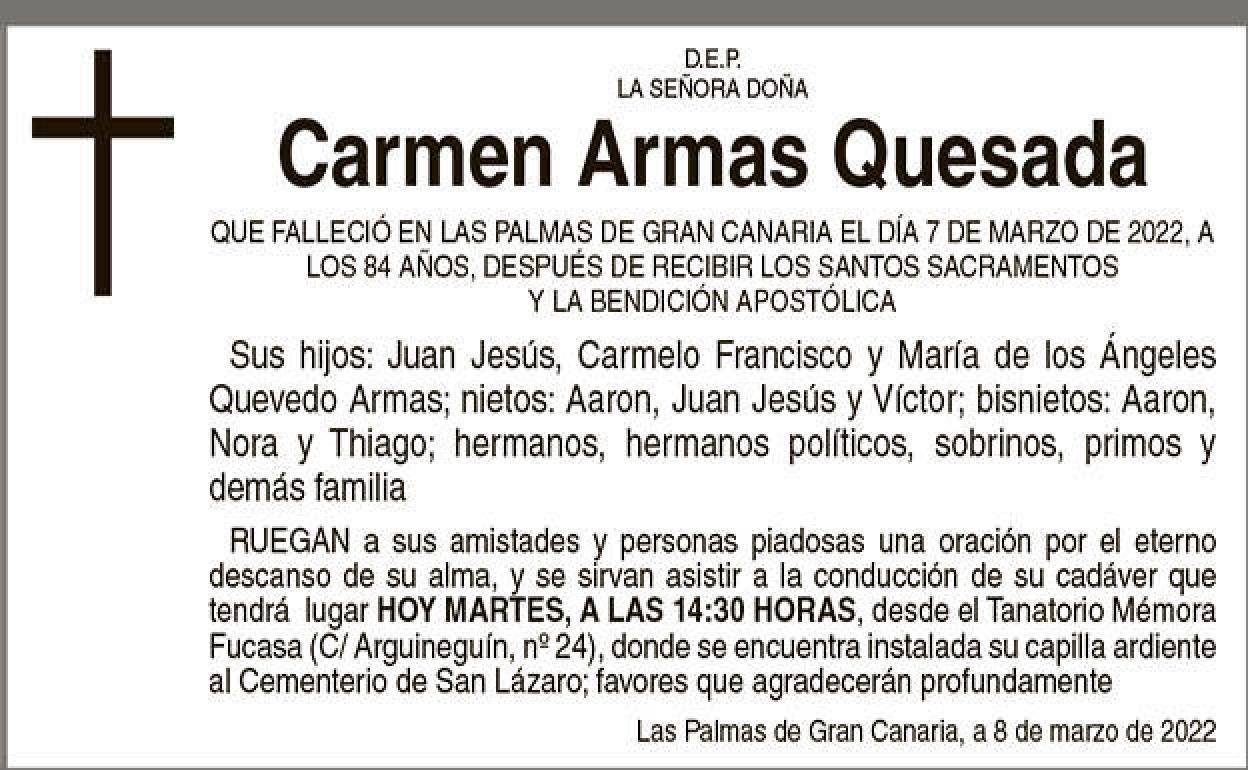 D.E.P.
LA SEÑORA DOÑA

Carmen Armas Quesada

QUE FALLECIÓ EN LAS PALMAS DE GRAN CANARIA EL DÍA 7 DE MARZO DE 2022, A LOS 84 AÑOS, DESPUÉS DE RECIBIR LOS SANTOS SACRAMENTOS Y LA BENDICIÓN APOSTÓLICA

Sus hijos: Juan Jesús, Carmelo Francisco y María de los Ángeles Quevedo Armas; nietos: Aaron, Juan Jesús y Víctor; bisnietos: Aaron, Nora y Thiago; hermanos, hermanos políticos, sobrinos, primos y demás familia

RUEGAN a sus amistades y personas piadosas una oración por el eterno descanso de su alma, y se sirvan asistir a la conducción de su cadáver que tendrá lugar HOY MARTES, A LAS 14:30 HORAS, desde el Tanatorio Mémora Fucasa (C/ Arguineguín, nº 24), donde se encuentra instalada su capilla ardiente al Cementerio de San Lázaro; favores que agradecerán profundamente

Las Palmas de Gran Canaria, a 8 de marzo de 2022